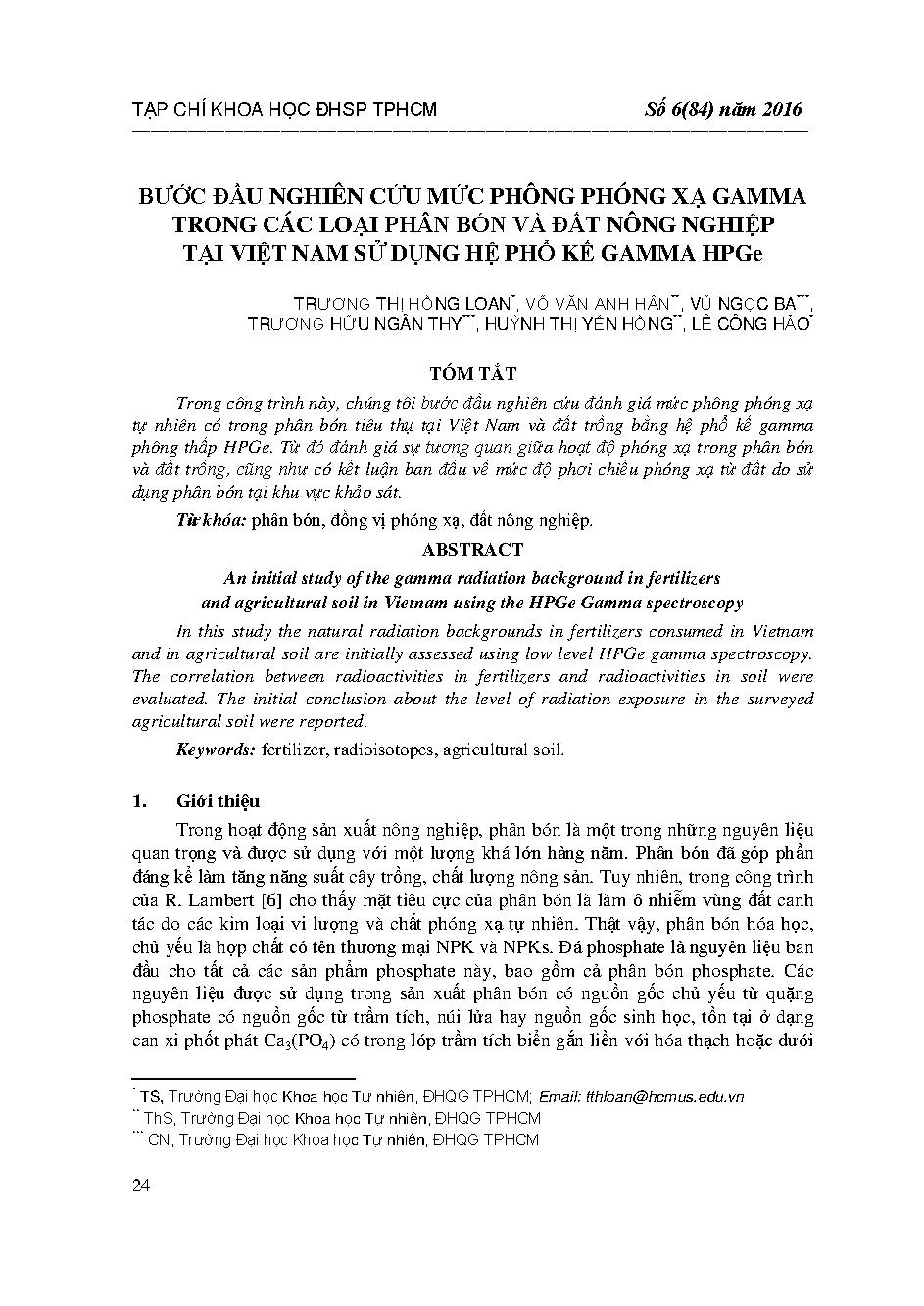 TẠP CHÍ KHOA HỌC ĐHSP TPHCM

Số 6(84) năm 2016

BƯỚC ĐẦU NGHIÊN CỨU MỨC PHÔNG PHÓNG XẠ GAMMA TRONG CÁC LOẠI PHÂN BÓN VÀ ĐẤT NÔNG NGHIỆP TẠI VIỆT NAM SỬ DỤNG HỆ PHỔ KẾ GAMMA HPGe

TRƯƠNG THỊ HỒNG LOAN*, VÕ VĂN ANH HÂN**, VŨ NGỌC BA***, TRƯƠNG HỮU NGÂN THY***, HUỲNH THỊ YẾN HỒNG**, LÊ CÔNG HẢO*

TÓM TẮT

Trong công trình này, chúng tôi bước đầu nghiên cứu đánh giá mức phông phóng xạ tự nhiên có trong phân bón tiêu thụ tại Việt Nam và đất trồng bằng hệ phổ kế gamma phông thấp HPGe. Từ đó đánh giá sự tương quan giữa hoạt độ phóng xạ trong phân bón và đất trồng, cũng như có kết luận ban đầu về mức độ phơi chiếu phóng xạ từ đất do sử dụng phân bón tại khu vực khảo sát.

Từ khóa: phân bón, đồng vị phóng xạ, đất nông nghiệp.

ABSTRACT

An initial study of the gamma radiation background in fertilizers and agricultural soil in Vietnam using the HPGe Gamma spectroscopy

In this study the natural radiation backgrounds in fertilizers consumed in Vietnam and in agricultural soil are initially assessed using low level HPGe gamma spectroscopy. The correlation between radioactivities in fertilizers and radioactivities in soil were evaluated. The initial conclusion about the level of radiation exposure in the surveyed agricultural soil were reported.

Keywords: fertilizer, radioisotopes, agricultural soil.

1. Giới thiệu

Trong hoạt động sản xuất nông nghiệp, phân bón là một trong những nguyên liệu quan trọng và được sử dụng với một lượng khá lớn hàng năm. Phân bón đã góp phần đáng kể làm tăng năng suất cây trồng, chất lượng nông sản. Tuy nhiên, trong công trình của R. Lambert [6] cho thấy mặt tiêu cực của phân bón là làm ô nhiễm vùng đất canh tác do các kim loại vi lượng và chất phóng xạ tự nhiên. Thật vậy, phân bón hóa học, chủ yếu là hợp chất có tên thương mại NPK và NPKs. Đá phosphate là nguyên liệu ban đầu cho tất cả các sản phẩm phosphate này, bao gồm cả phân bón phosphate. Các nguyên liệu được sử dụng trong sản xuất phân bón có nguồn gốc chủ yếu từ quặng phosphate có nguồn gốc từ trầm tích, núi lửa hay nguồn gốc sinh học, tồn tại ở dạng can xi phốt phát $Ca_3(PO_4)$ có trong lớp trầm tích biển gắn liền với hóa thạch hoặc dưới

* TS, Trường Đại học Khoa học Tự nhiên, ĐHQG TPHCM; Email: tthloan@hcmus.edu.vn
** ThS, Trường Đại học Khoa học Tự nhiên, ĐHQG TPHCM
*** CN, Trường Đại học Khoa học Tự nhiên, ĐHQG TPHCM

24